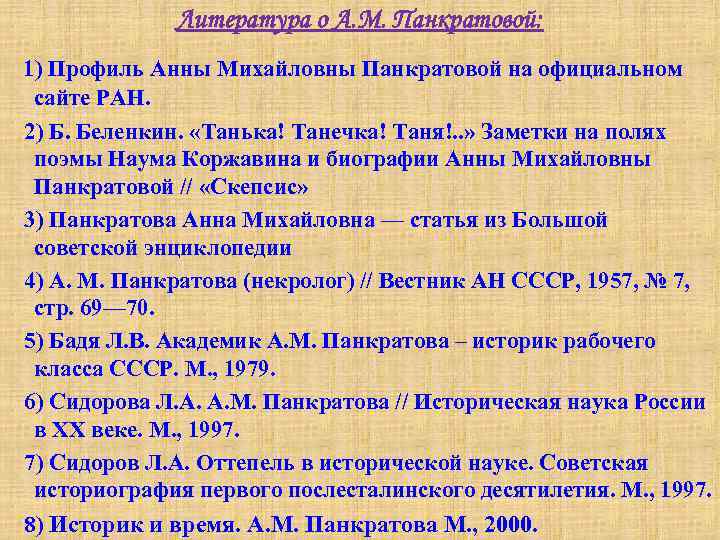 Литература о А.М. Панкратовой:

1) Профиль Анны Михайловны Панкратовой на официальном сайте РАН.

2) Б. Беленкин. «Танька! Танечка! Таня!..» Заметки на полях поэмы Наума Коржавина и биографии Анны Михайловны Панкратовой // «Скепсис»

3) Панкратова Анна Михайловна — статья из Большой советской энциклопедии

4) А. М. Панкратова (некролог) // Вестник АН СССР, 1957, № 7, стр. 69—70.

5) Бадя Л.В. Академик А.М. Панкратова – историк рабочего класса СССР. М., 1979.

6) Сидорова Л.А. А.М. Панкратова // Историческая наука России в XX веке. М., 1997.

7) Сидоров Л.А. Оттепель в исторической науке. Советская историография первого послесталинского десятилетия. М., 1997.

8) Историк и время. А.М. Панкратова М., 2000.